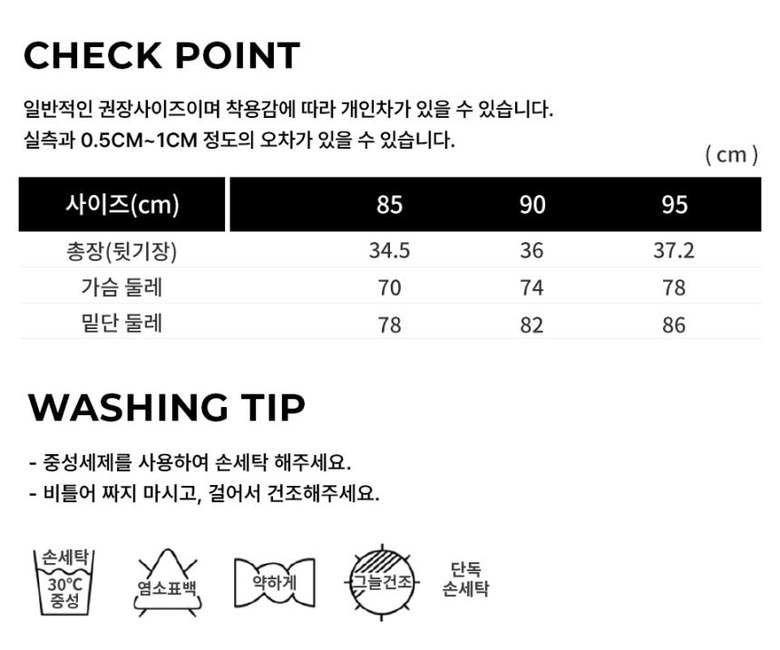 CHECK POINT

일반적인 권장사이즈이며 착용감에 따라 개인차가 있을 수 있습니다.
실측과 0.5CM~1CM 정도의 오차가 있을 수 있습니다.

( cm )

| 사이즈(cm) | 85 | 90 | 95 |
|---|---|---|---|
| 총장(뒷기장) | 34.5 | 36 | 37.2 |
| 가슴 둘레 | 70 | 74 | 78 |
| 밑단 둘레 | 78 | 82 | 86 |

WASHING TIP

- 중성세제를 사용하여 손세탁 해주세요.
- 비틀어 짜지 마시고, 걸어서 건조해주세요.

손세탁 30°C 중성

염소표백

약하게

그늘건조

단독 손세탁